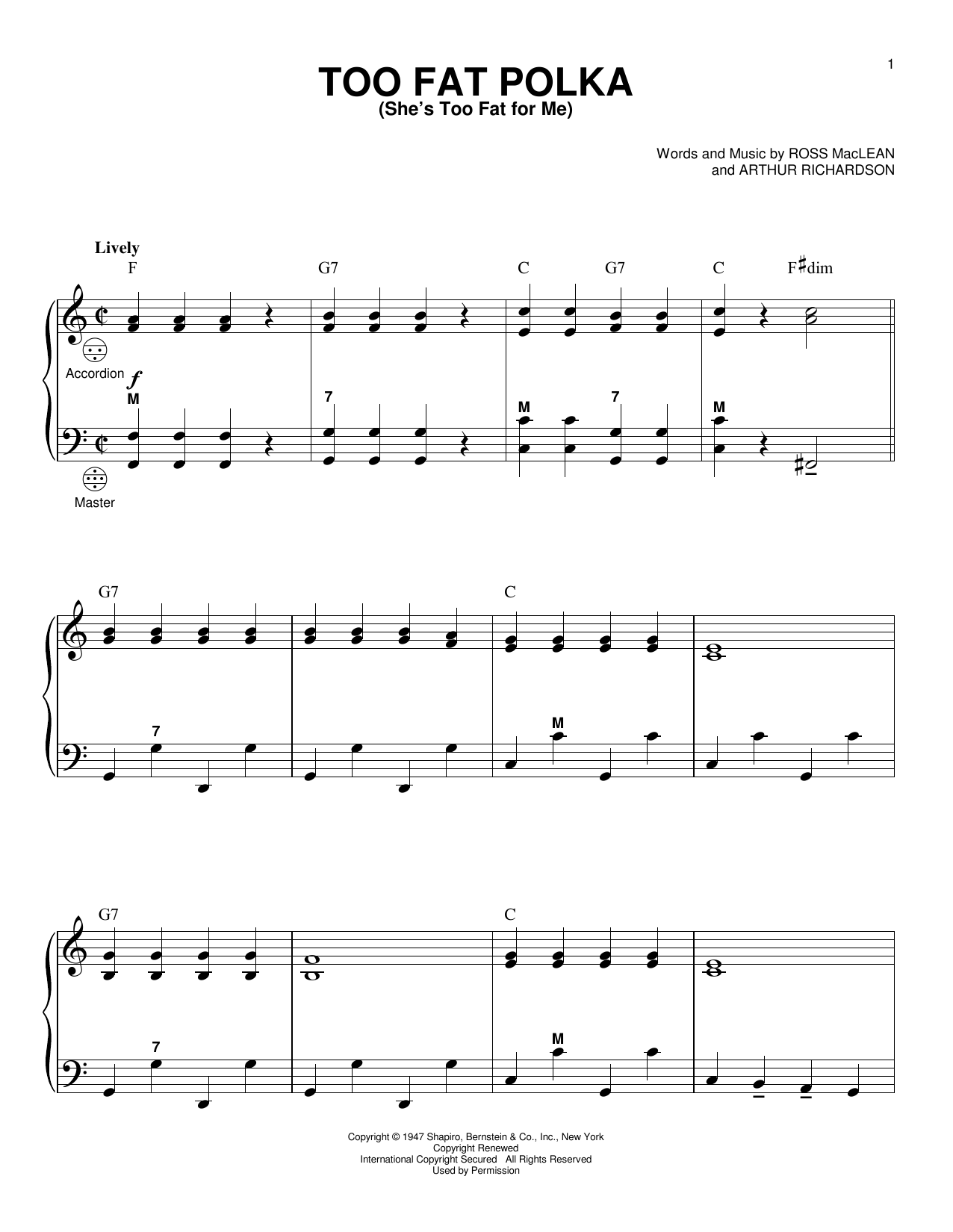 1

TOO FAT POLKA
(She's Too Fat for Me)

Words and Music by ROSS MacLEAN
and ARTHUR RICHARDSON

Lively

F G7 C G7 C F♯dim

Accordion

f

M 7 M 7 M

Master

G7 C

7 M

G7 C

7 M

Copyright © 1947 Shapiro, Bernstein & Co., Inc., New York
Copyright Renewed
International Copyright Secured All Rights Reserved
Used by Permission